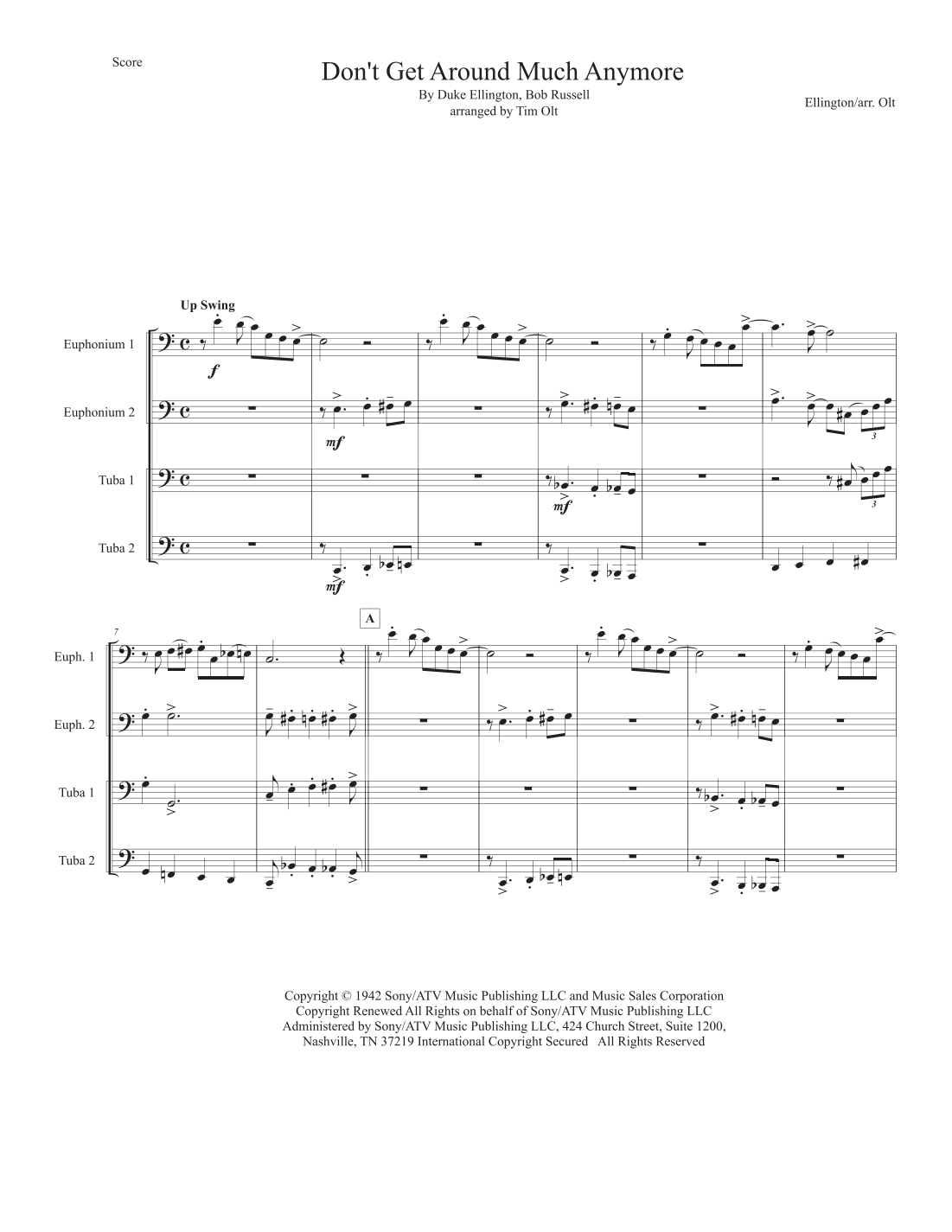 Score

Don't Get Around Much Anymore

By Duke Ellington, Bob Russell
arranged by Tim Olt

Ellington/arr. Olt

Up Swing

Euphonium 1

f

Euphonium 2

mf

3

Tuba 1

mf

3

Tuba 2

mf

7

A

Euph. 1

Euph. 2

Tuba 1

Tuba 2

Copyright © 1942 Sony/ATV Music Publishing LLC and Music Sales Corporation
Copyright Renewed All Rights on behalf of Sony/ATV Music Publishing LLC
Administered by Sony/ATV Music Publishing LLC, 424 Church Street, Suite 1200,
Nashville, TN 37219 International Copyright Secured All Rights Reserved